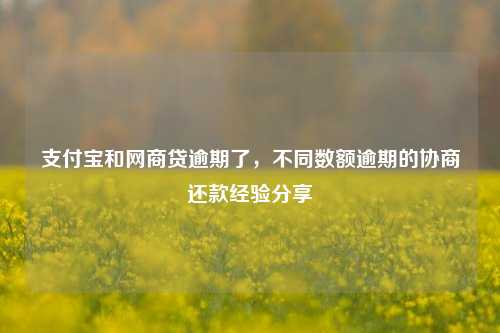 支付宝和网商贷逾期了，不同数额逾期的协商还款经验分享